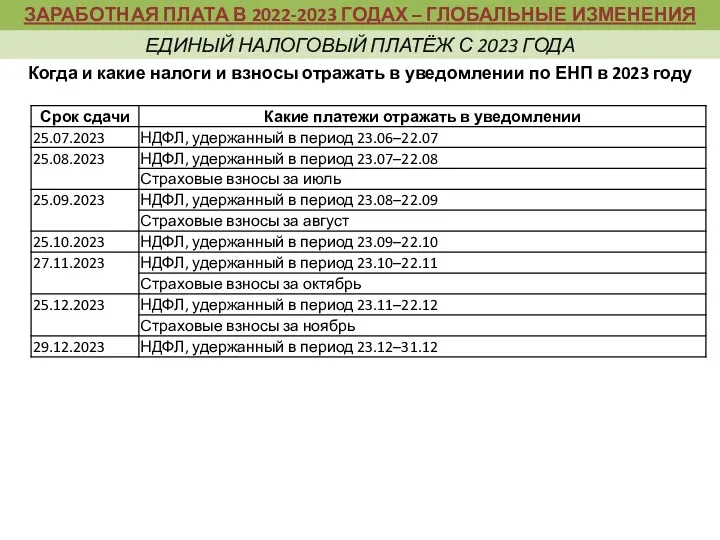 ЗАРАБОТНАЯ ПЛАТА В 2022-2023 ГОДАХ – ГЛОБАЛЬНЫЕ ИЗМЕНЕНИЯ

ЕДИНЫЙ НАЛОГОВЫЙ ПЛАТЁЖ С 2023 ГОДА

Когда и какие налоги и взносы отражать в уведомлении по ЕНП в 2023 году

| Срок сдачи | Какие платежи отражать в уведомлении |
|---|---|
| 25.07.2023 | НДФЛ, удержанный в период 23.06–22.07 |
| 25.08.2023 | НДФЛ, удержанный в период 23.07–22.08 |
| | Страховые взносы за июль |
| 25.09.2023 | НДФЛ, удержанный в период 23.08–22.09 |
| | Страховые взносы за август |
| 25.10.2023 | НДФЛ, удержанный в период 23.09–22.10 |
| 27.11.2023 | НДФЛ, удержанный в период 23.10–22.11 |
| | Страховые взносы за октябрь |
| 25.12.2023 | НДФЛ, удержанный в период 23.11–22.12 |
| | Страховые взносы за ноябрь |
| 29.12.2023 | НДФЛ, удержанный в период 23.12–31.12 |